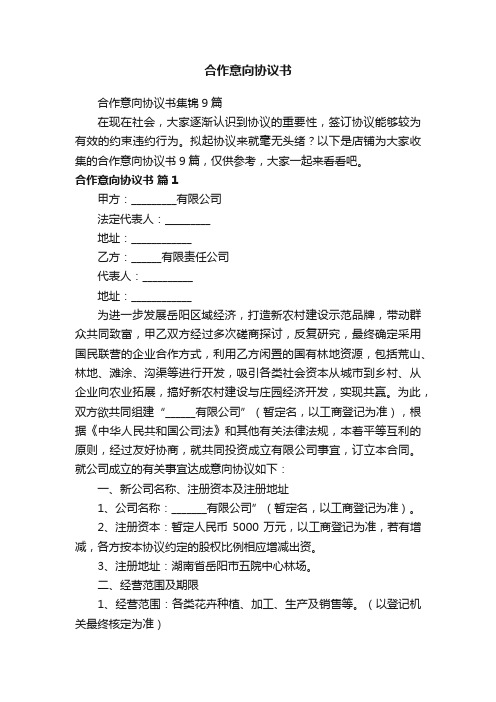 合作意向协议书

合作意向协议书集锦 9 篇

在现在社会，大家逐渐认识到协议的重要性，签订协议能够较为有效的约束违约行为。拟起协议来就毫无头绪？以下是店铺为大家收集的合作意向协议书 9 篇，仅供参考，大家一起来看看吧。

合作意向协议书 篇 1

甲方：________有限公司

法定代表人：________

地址：___________

乙方：_____有限责任公司

代表人：_________

地址：___________

为进一步发展岳阳区域经济，打造新农村建设示范品牌，带动群众共同致富，甲乙双方经过多次磋商探讨，反复研究，最终确定采用国民联营的企业合作方式，利用乙方闲置的国有林地资源，包括荒山、林地、滩涂、沟渠等进行开发，吸引各类社会资本从城市到乡村、从企业向农业拓展，搞好新农村建设与庄园经济开发，实现共赢。为此，双方欲共同组建“_____有限公司”（暂定名，以工商登记为准），根据《中华人民共和国公司法》和其他有关法律法规，本着平等互利的原则，经过友好协商，就共同投资成立有限公司事宜，订立本合同。就公司成立的有关事宜达成意向协议如下：

一、新公司名称、注册资本及注册地址

1、公司名称：______有限公司”（暂定名，以工商登记为准）。

2、注册资本：暂定人民币 5000 万元，以工商登记为准，若有增减，各方按本协议约定的股权比例相应增减出资。

3、注册地址：湖南省岳阳市五院中心林场。

二、经营范围及期限

1、经营范围：各类花卉种植、加工、生产及销售等。（以登记机关最终核定为准）